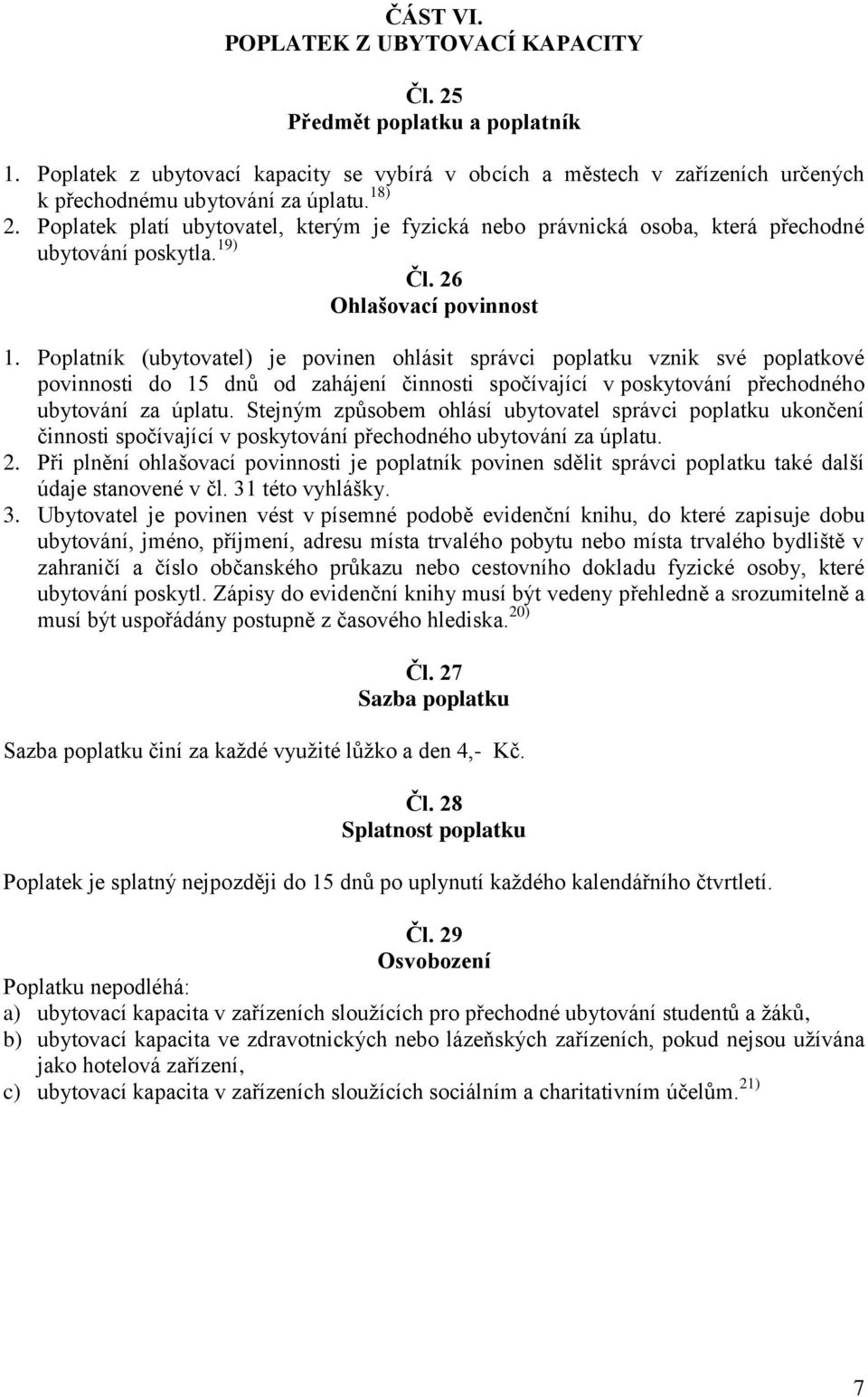 ČÁST VI.
POPLATEK Z UBYTOVACÍ KAPACITY

Čl. 25
Předmět poplatku a poplatník

1. Poplatek z ubytovací kapacity se vybírá v obcích a městech v zařízeních určených k přechodnému ubytování za úplatu. $^{18)}$
2. Poplatek platí ubytovatel, kterým je fyzická nebo právnická osoba, která přechodné ubytování poskytla. $^{19)}$

Čl. 26
Ohlašovací povinnost

1. Poplatník (ubytovatel) je povinen ohlásit správci poplatku vznik své poplatkové povinnosti do 15 dnů od zahájení činnosti spočívající v poskytování přechodného ubytování za úplatu. Stejným způsobem ohlásí ubytovatel správci poplatku ukončení činnosti spočívající v poskytování přechodného ubytování za úplatu.
2. Při plnění ohlašovací povinnosti je poplatník povinen sdělit správci poplatku také další údaje stanovené v čl. 31 této vyhlášky.
3. Ubytovatel je povinen vést v písemné podobě evidenční knihu, do které zapisuje dobu ubytování, jméno, příjmení, adresu místa trvalého pobytu nebo místa trvalého bydliště v zahraničí a číslo občanského průkazu nebo cestovního dokladu fyzické osoby, které ubytování poskytl. Zápisy do evidenční knihy musí být vedeny přehledně a srozumitelně a musí být uspořádány postupně z časového hlediska. $^{20)}$

Čl. 27
Sazba poplatku

Sazba poplatku činí za každé využité lůžko a den 4,- Kč.

Čl. 28
Splatnost poplatku

Poplatek je splatný nejpozději do 15 dnů po uplynutí každého kalendářního čtvrtletí.

Čl. 29
Osvobození

Poplatku nepodléhá:
a) ubytovací kapacita v zařízeních sloužících pro přechodné ubytování studentů a žáků,
b) ubytovací kapacita ve zdravotnických nebo lázeňských zařízeních, pokud nejsou užívána jako hotelová zařízení,
c) ubytovací kapacita v zařízeních sloužících sociálním a charitativním účelům. $^{21)}$

7